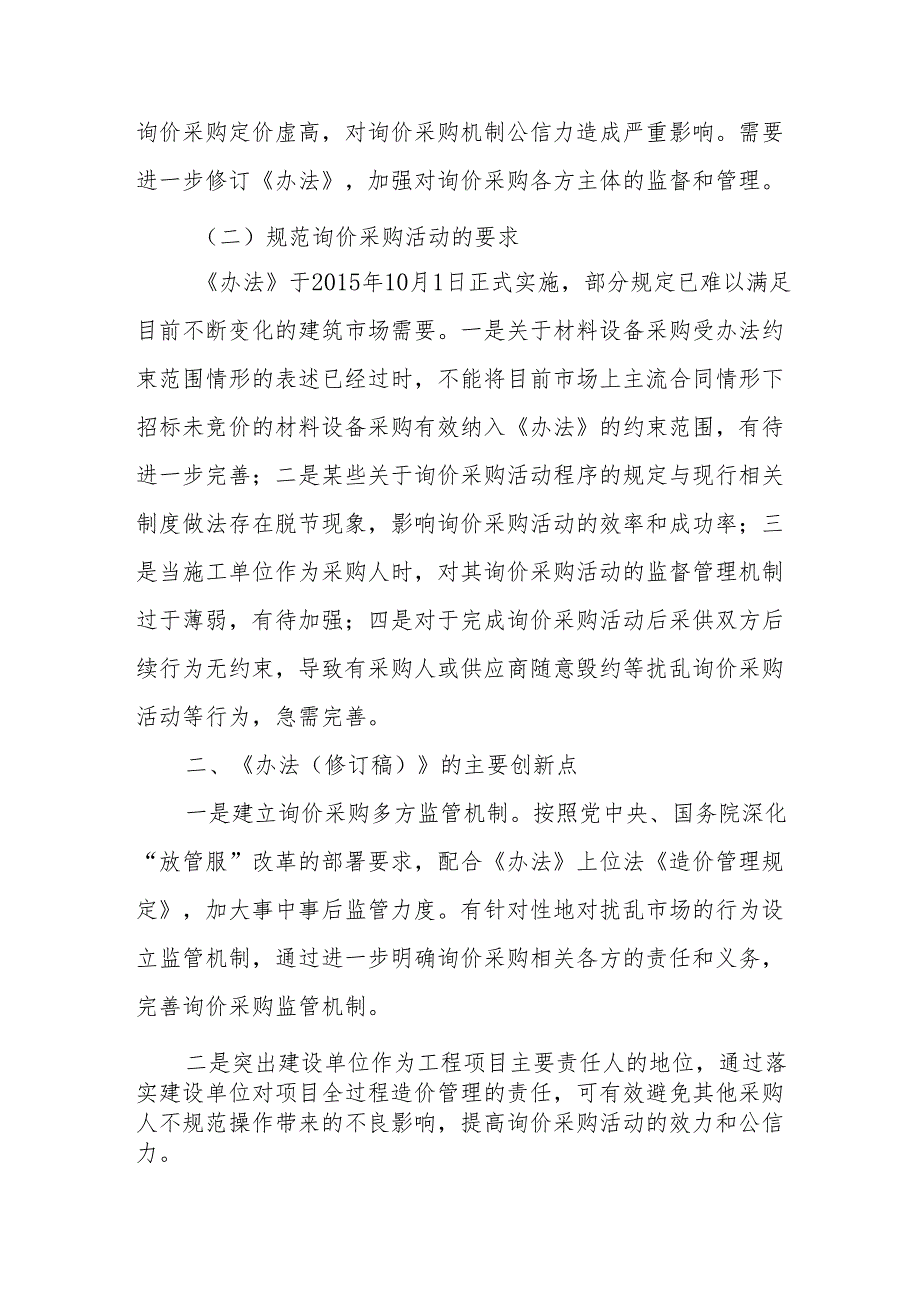 询价采购定价虚高，对询价采购机制公信力造成严重影响。需要进一步修订《办法》，加强对询价采购各方主体的监督和管理。

（二）规范询价采购活动的要求

《办法》于2015年10月1日正式实施，部分规定已难以满足目前不断变化的建筑市场需要。一是关于材料设备采购受办法约束范围情形的表述已经过时，不能将目前市场上主流合同情形下招标未竞价的材料设备采购有效纳入《办法》的约束范围，有待进一步完善；二是某些关于询价采购活动程序的规定与现行相关制度做法存在脱节现象，影响询价采购活动的效率和成功率；三是当施工单位作为采购人时，对其询价采购活动的监督管理机制过于薄弱，有待加强；四是对于完成询价采购活动后采供双方后续行为无约束，导致有采购人或供应商随意毁约等扰乱询价采购活动等行为，急需完善。

二、《办法（修订稿）》的主要创新点

一是建立询价采购多方监管机制。按照党中央、国务院深化“放管服”改革的部署要求，配合《办法》上位法《造价管理规定》，加大事中事后监管力度。有针对性地对扰乱市场的行为设立监管机制，通过进一步明确询价采购相关各方的责任和义务，完善询价采购监管机制。

二是突出建设单位作为工程项目主要责任人的地位，通过落实建设单位对项目全过程造价管理的责任，可有效避免其他采购人不规范操作带来的不良影响，提高询价采购活动的效力和公信力。